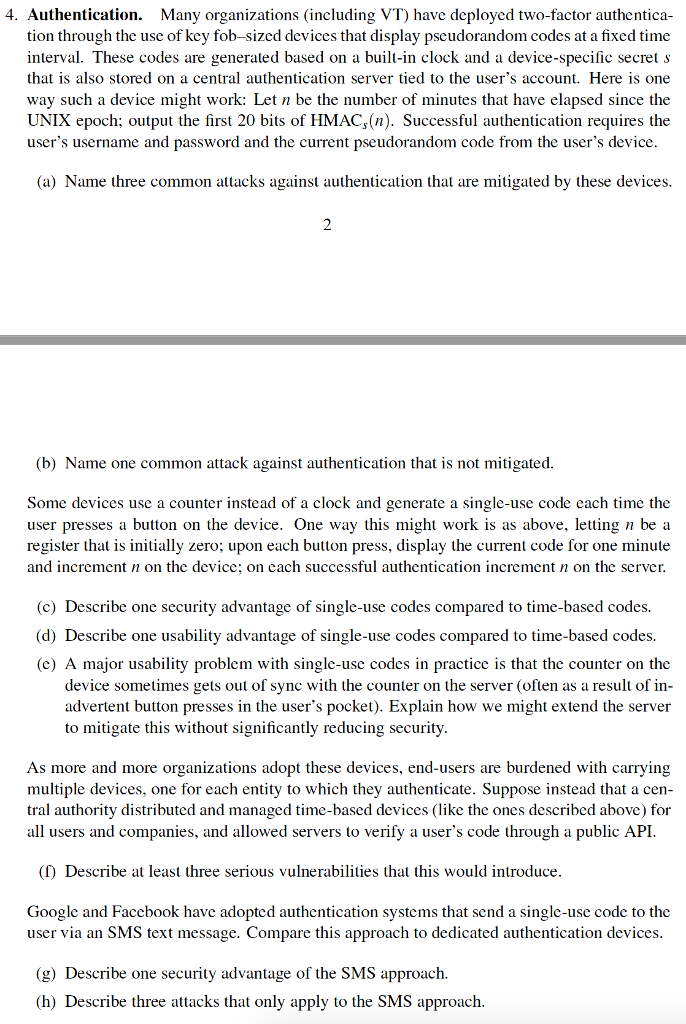 4. **Authentication.** Many organizations (including VT) have deployed two-factor authentication through the use of key fob–sized devices that display pseudorandom codes at a fixed time interval. These codes are generated based on a built-in clock and a device-specific secret $s$ that is also stored on a central authentication server tied to the user's account. Here is one way such a device might work: Let $n$ be the number of minutes that have elapsed since the UNIX epoch; output the first 20 bits of $\text{HMAC}_s(n)$. Successful authentication requires the user's username and password and the current pseudorandom code from the user's device.

(a) Name three common attacks against authentication that are mitigated by these devices.

2

(b) Name one common attack against authentication that is not mitigated.

Some devices use a counter instead of a clock and generate a single-use code each time the user presses a button on the device. One way this might work is as above, letting $n$ be a register that is initially zero; upon each button press, display the current code for one minute and increment $n$ on the device; on each successful authentication increment $n$ on the server.

(c) Describe one security advantage of single-use codes compared to time-based codes.

(d) Describe one usability advantage of single-use codes compared to time-based codes.

(e) A major usability problem with single-use codes in practice is that the counter on the device sometimes gets out of sync with the counter on the server (often as a result of inadvertent button presses in the user's pocket). Explain how we might extend the server to mitigate this without significantly reducing security.

As more and more organizations adopt these devices, end-users are burdened with carrying multiple devices, one for each entity to which they authenticate. Suppose instead that a central authority distributed and managed time-based devices (like the ones described above) for all users and companies, and allowed servers to verify a user's code through a public API.

(f) Describe at least three serious vulnerabilities that this would introduce.

Google and Facebook have adopted authentication systems that send a single-use code to the user via an SMS text message. Compare this approach to dedicated authentication devices.

(g) Describe one security advantage of the SMS approach.

(h) Describe three attacks that only apply to the SMS approach.